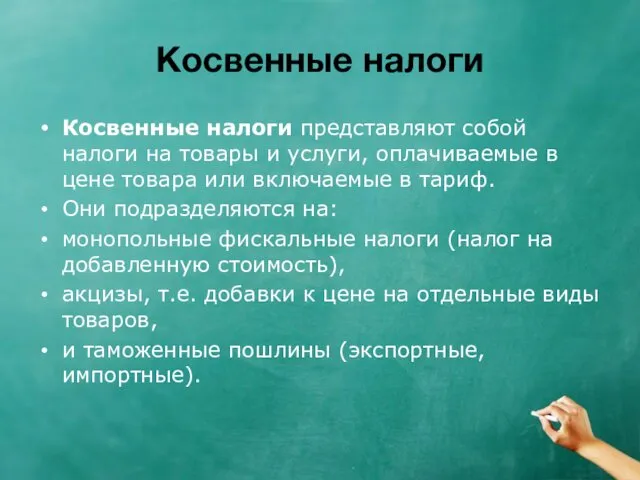 Косвенные налоги

• Косвенные налоги представляют собой налоги на товары и услуги, оплачиваемые в цене товара или включаемые в тариф.
• Они подразделяются на:
• монопольные фискальные налоги (налог на добавленную стоимость),
• акцизы, т.е. добавки к цене на отдельные виды товаров,
• и таможенные пошлины (экспортные, импортные).